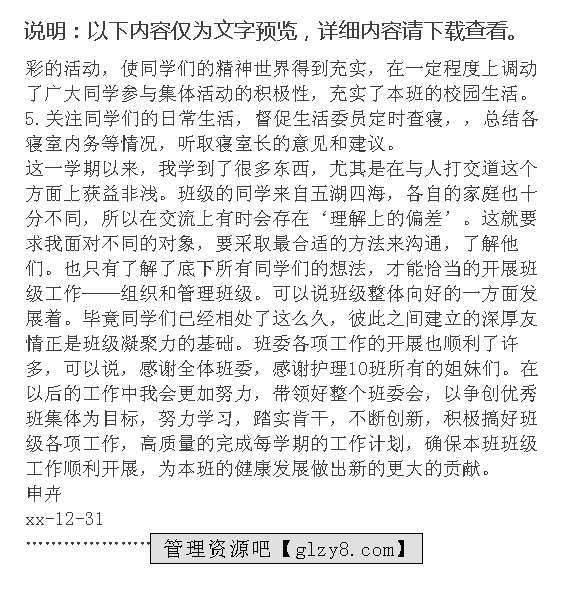 说明：以下内容仅为文字预览，详细内容请下载查看。

彩的活动，使同学们的精神世界得到充实，在一定程度上调动了广大同学参与集体活动的积极性，充实了本班的校园生活。
5.关注同学们的日常生活，督促生活委员定时查寝，，总结各寝室内务等情况，听取寝室长的意见和建议。
这一学期以来，我学到了很多东西，尤其是在与人打交道这个方面上获益非浅。班级的同学来自五湖四海，各自的家庭也十分不同，所以在交流上有时会存在‘理解上的偏差’。这就要求我面对不同的对象，要采取最合适的方法来沟通，了解他们。也只有了解了底下所有同学们的想法，才能恰当的开展班级工作——组织和管理班级。可以说班级整体向好的一方面发展着。毕竟同学们已经相处了这么久，彼此之间建立的深厚友情正是班级凝聚力的基础。班委各项工作的开展也顺利了许多，可以说，感谢全体班委，感谢护理10班所有的姐妹们。在以后的工作中我会更加努力，带领好整个班委会，以争创优秀班集体为目标，努力学习，踏实肯干，不断创新，积极搞好班级各项工作，高质量的完成每学期的工作计划，确保本班班级工作顺利开展，为本班的健康发展做出新的更大的贡献。
申卉
xx-12-31
管理资源吧【glzy8.com】